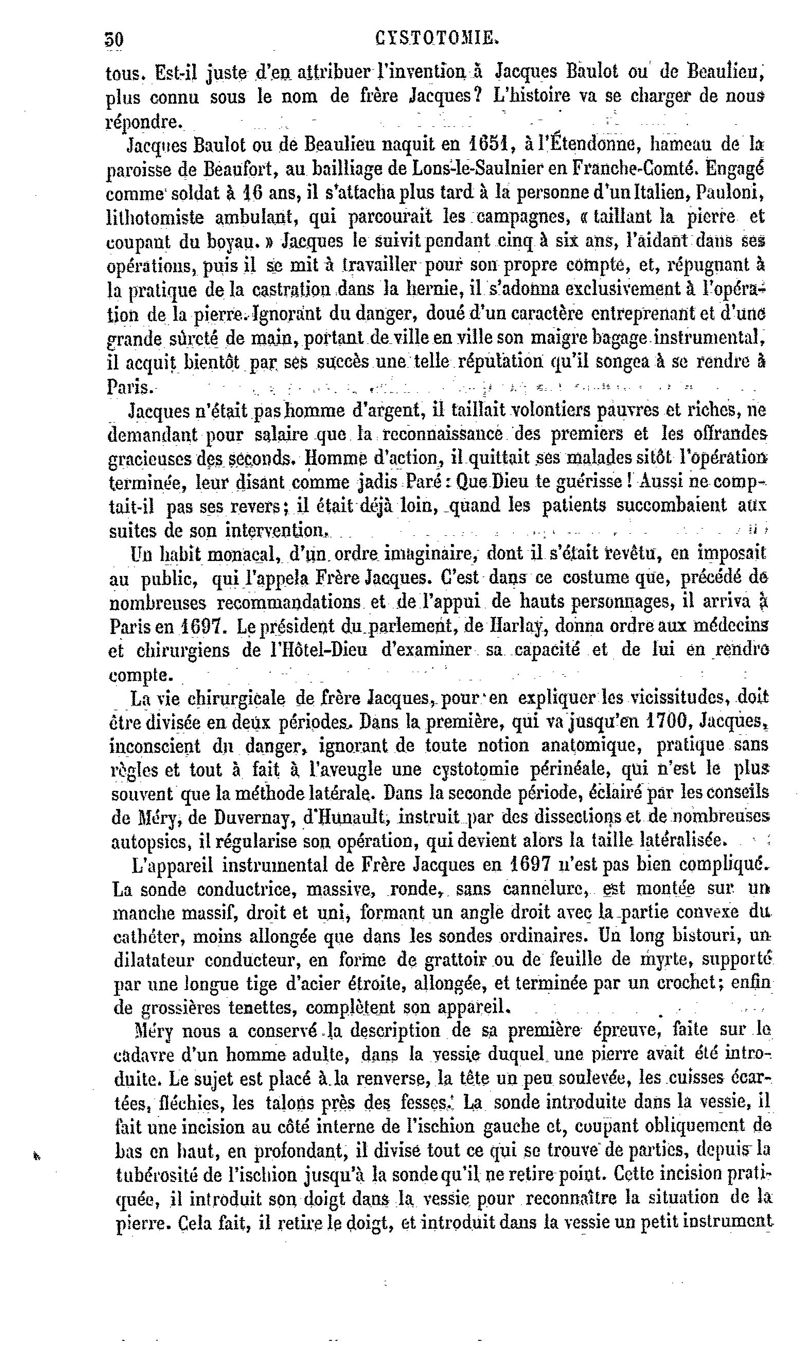 50 CYSTOTOMIE.

tous. Est-il juste d'en attribuer l'invention à Jacques Baulot ou de Beaulieu, plus connu sous le nom de frère Jacques? L'histoire va se charger de nous répondre.

Jacques Baulot ou de Beaulieu naquit en 1651, à l'Étendonne, hameau de la paroisse de Beaufort, au bailliage de Lons-le-Saulnier en Franche-Comté. Engagé comme soldat à 16 ans, il s'attacha plus tard à la personne d'un Italien, Pauloni, lithotomiste ambulant, qui parcourait les campagnes, « taillant la pierre et coupant du boyau. » Jacques le suivit pendant cinq à six ans, l'aidant dans ses opérations, puis il se mit à travailler pour son propre compte, et, répugnant à la pratique de la castration dans la hernie, il s'adonna exclusivement à l'opération de la pierre. Ignorant du danger, doué d'un caractère entreprenant et d'une grande sûreté de main, portant de ville en ville son maigre bagage instrumental, il acquit bientôt par ses succès une telle réputation qu'il songea à se rendre à Paris.

Jacques n'était pas homme d'argent, il taillait volontiers pauvres et riches, ne demandant pour salaire que la reconnaissance des premiers et les offrandes gracieuses des seconds. Homme d'action, il quittait ses malades sitôt l'opération terminée, leur disant comme jadis Paré : Que Dieu te guérisse ! Aussi ne comptait-il pas ses revers; il était déjà loin, quand les patients succombaient aux suites de son intervention.

Un habit monacal, d'un ordre imaginaire, dont il s'était revêtu, en imposait au public, qui l'appela Frère Jacques. C'est dans ce costume que, précédé de nombreuses recommandations et de l'appui de hauts personnages, il arriva à Paris en 1697. Le président du parlement, de Harlay, donna ordre aux médecins et chirurgiens de l'Hôtel-Dieu d'examiner sa capacité et de lui en rendre compte.

La vie chirurgicale de frère Jacques, pour en expliquer les vicissitudes, doit être divisée en deux périodes. Dans la première, qui va jusqu'en 1700, Jacques, inconscient du danger, ignorant de toute notion anatomique, pratique sans règles et tout à fait à l'aveugle une cystotomie périnéale, qui n'est le plus souvent que la méthode latérale. Dans la seconde période, éclairé par les conseils de Méry, de Duvernay, d'Hunault, instruit par des dissections et de nombreuses autopsies, il régularise son opération, qui devient alors la taille latéralisée.

L'appareil instrumental de Frère Jacques en 1697 n'est pas bien compliqué. La sonde conductrice, massive, ronde, sans cannelure, est montée sur un manche massif, droit et uni, formant un angle droit avec la partie convexe du cathéter, moins allongée que dans les sondes ordinaires. Un long bistouri, un dilatateur conducteur, en forme de grattoir ou de feuille de myrte, supporté par une longue tige d'acier étroite, allongée, et terminée par un crochet; enfin de grossières tenettes, complètent son appareil.

Méry nous a conservé la description de sa première épreuve, faite sur le cadavre d'un homme adulte, dans la vessie duquel une pierre avait été introduite. Le sujet est placé à la renverse, la tête un peu soulevée, les cuisses écartées, fléchies, les talons près des fesses. La sonde introduite dans la vessie, il fait une incision au côté interne de l'ischion gauche et, coupant obliquement de bas en haut, en profondant, il divise tout ce qui se trouve de parties, depuis la tubérosité de l'ischion jusqu'à la sonde qu'il ne retire point. Cette incision pratiquée, il introduit son doigt dans la vessie pour reconnaître la situation de la pierre. Cela fait, il retire le doigt, et introduit dans la vessie un petit instrument